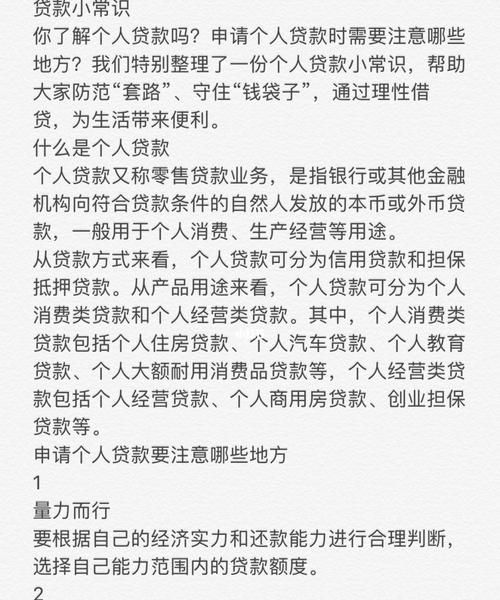 贷款小常识
你了解个人贷款吗？申请个人贷款时需要注意哪些地方？我们特别整理了一份个人贷款小常识，帮助大家防范“套路”、守住“钱袋子”，通过理性借贷，为生活带来便利。
什么是个人贷款
个人贷款又称零售贷款业务，是指银行或其他金融机构向符合贷款条件的自然人发放的本币或外币贷款，一般用于个人消费、生产经营等用途。
从贷款方式来看，个人贷款可分为信用贷款和担保抵押贷款。从产品用途来看，个人贷款可分为个人消费类贷款和个人经营类贷款。其中，个人消费类贷款包括个人住房贷款、个人汽车贷款、个人教育贷款、个人大额耐用消费品贷款等，个人经营类贷款包括个人经营贷款、个人商用房贷款、创业担保贷款等。
申请个人贷款要注意哪些地方
1
量力而行
要根据自己的经济实力和还款能力进行合理判断，选择自己能力范围内的贷款额度。
2